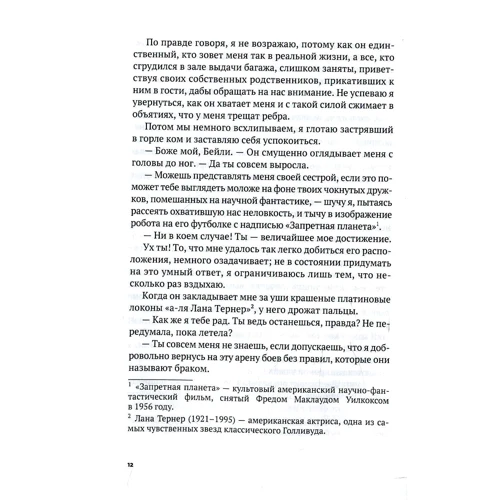 По правде говоря, я не возражаю, потому как он единственный, кто зовет меня так в реальной жизни, а все, кто сгрудился в зале выдачи багажа, слишком заняты, приветствуя своих собственных родственников, прикативших к ним в гости, дабы обращать на нас внимание. Не успеваю я увернуться, как он хватает меня и с такой силой сжимает в объятиях, что у меня трещат ребра.

Потом мы немного всхлипываем, я глотаю застрявший в горле ком и заставляю себя успокоиться.

— Боже мой, Бейли. — Он смущенно оглядывает меня с головы до ног. — Да ты совсем выросла.

— Можешь представлять меня своей сестрой, если это поможет тебе выглядеть моложе на фоне твоих чокнутых дружков, помешанных на научной фантастике, — шучу я, пытаясь рассеять охватившую нас неловкость, и тычу в изображение робота на его футболке с надписью «Запретная планета»$^1$.

— Ни в коем случае! Ты — величайшее мое достижение.

Ух ты! То, что мне удалось так легко добиться его расположения, немного озадачивает; не в состоянии придумать на это умный ответ, я ограничиваюсь лишь тем, что несколько раз вздыхаю.

Когда он закладывает мне за уши крашеные платиновые локоны «а-ля Лана Тернер»$^2$, у него дрожат пальцы.

— Как же я тебе рад. Ты ведь останешься, правда? Не передумала, пока летела?

— Ты совсем меня не знаешь, если допускаешь, что я добровольно вернусь на эту арену боев без правил, которые они называют браком.

$^1$ «Запретная планета» — культовый американский научно-фантастический фильм, снятый Фредом Маклаудом Уилкоксом в 1956 году.

$^2$ Лана Тернер (1921–1995) — американская актриса, одна из самых чувственных звезд классического Голливуда.

12